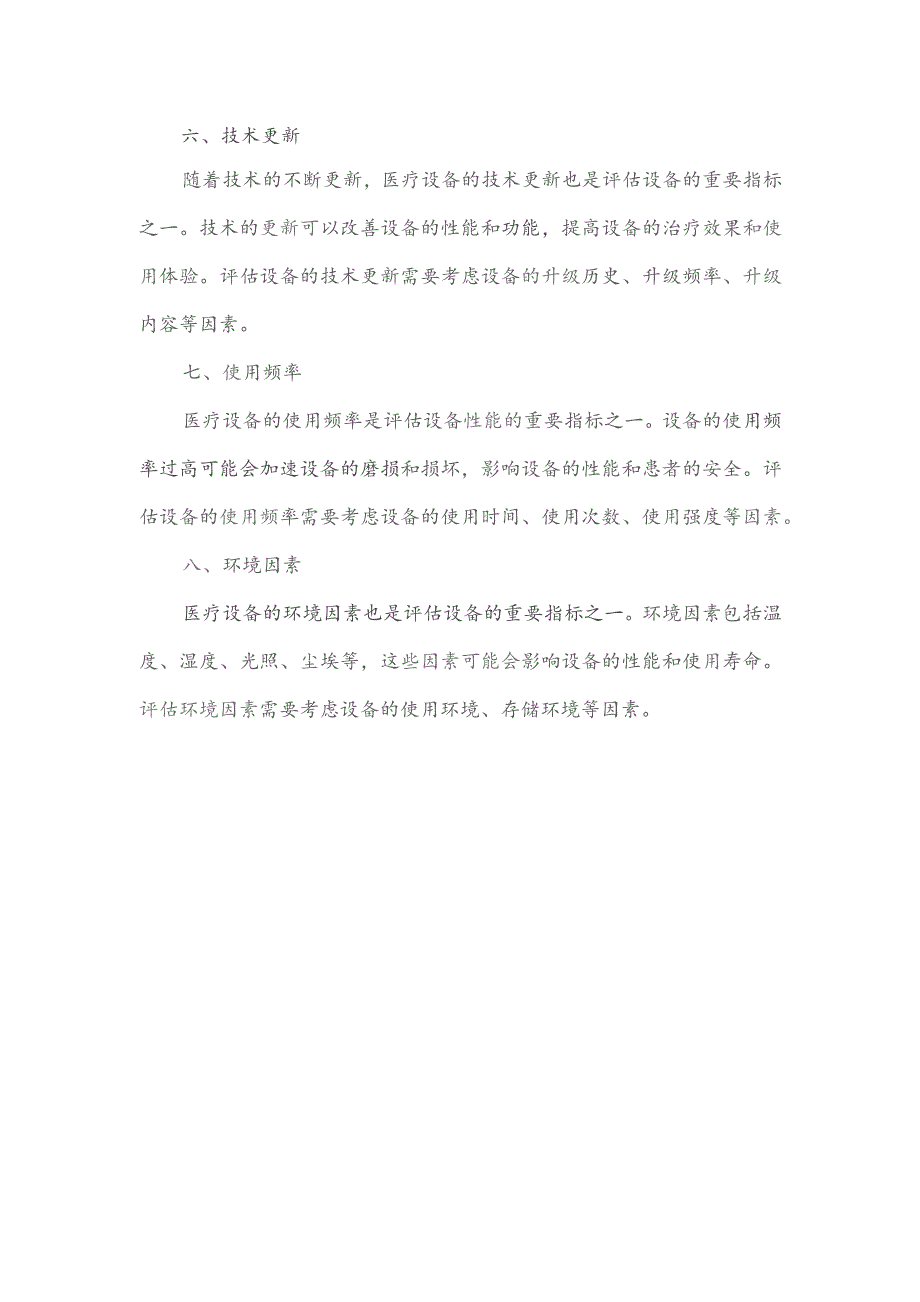 六、技术更新

随着技术的不断更新，医疗设备的技术更新也是评估设备的重要指标之一。技术的更新可以改善设备的性能和功能，提高设备的治疗效果和使用体验。评估设备的技术更新需要考虑设备的升级历史、升级频率、升级内容等因素。

七、使用频率

医疗设备的使用频率是评估设备性能的重要指标之一。设备的使用频率过高可能会加速设备的磨损和损坏，影响设备的性能和患者的安全。评估设备的使用频率需要考虑设备的使用时间、使用次数、使用强度等因素。

八、环境因素

医疗设备的环境因素也是评估设备的重要指标之一。环境因素包括温度、湿度、光照、尘埃等，这些因素可能会影响设备的性能和使用寿命。评估环境因素需要考虑设备的使用环境、存储环境等因素。